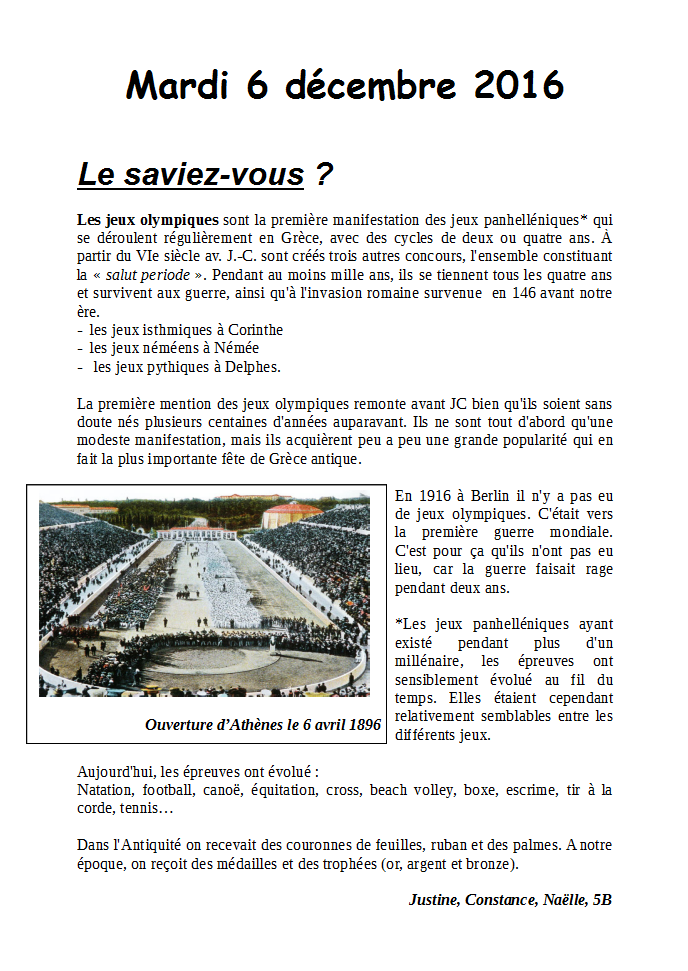 Mardi 6 décembre 2016

Le saviez-vous ?

Les jeux olympiques sont la première manifestation des jeux panhelléniques* qui se déroulent régulièrement en Grèce, avec des cycles de deux ou quatre ans. À partir du VIe siècle av. J.-C. sont créés trois autres concours, l'ensemble constituant la « salut periode ». Pendant au moins mille ans, ils se tiennent tous les quatre ans et survivent aux guerre, ainsi qu'à l'invasion romaine survenue en 146 avant notre ère.
- les jeux isthmiques à Corinthe
- les jeux néméens à Némée
- les jeux pythiques à Delphes.

La première mention des jeux olympiques remonte avant JC bien qu'ils soient sans doute nés plusieurs centaines d'années auparavant. Ils ne sont tout d'abord qu'une modeste manifestation, mais ils acquièrent peu a peu une grande popularité qui en fait la plus importante fête de Grèce antique.

Ouverture d'Athènes le 6 avril 1896

En 1916 à Berlin il n'y a pas eu de jeux olympiques. C'était vers la première guerre mondiale. C'est pour ça qu'ils n'ont pas eu lieu, car la guerre faisait rage pendant deux ans.

*Les jeux panhelléniques ayant existé pendant plus d'un millénaire, les épreuves ont sensiblement évolué au fil du temps. Elles étaient cependant relativement semblables entre les différents jeux.

Aujourd'hui, les épreuves ont évolué :
Natation, football, canoë, équitation, cross, beach volley, boxe, escrime, tir à la corde, tennis…

Dans l'Antiquité on recevait des couronnes de feuilles, ruban et des palmes. A notre époque, on reçoit des médailles et des trophées (or, argent et bronze).

Justine, Constance, Naëlle, 5B